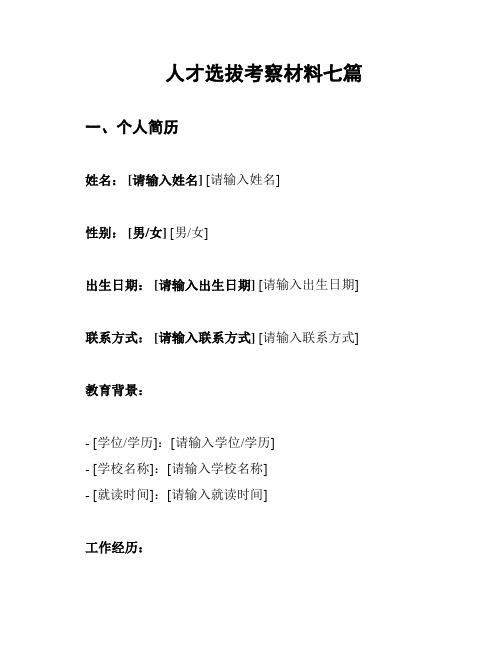 人才选拔考察材料七篇

一、个人简历

姓名：[请输入姓名] [请输入姓名]

性别：[男/女] [男/女]

出生日期：[请输入出生日期] [请输入出生日期]

联系方式：[请输入联系方式] [请输入联系方式]

教育背景：

- [学位/学历]：[请输入学位/学历]
- [学校名称]：[请输入学校名称]
- [就读时间]：[请输入就读时间]

工作经历：